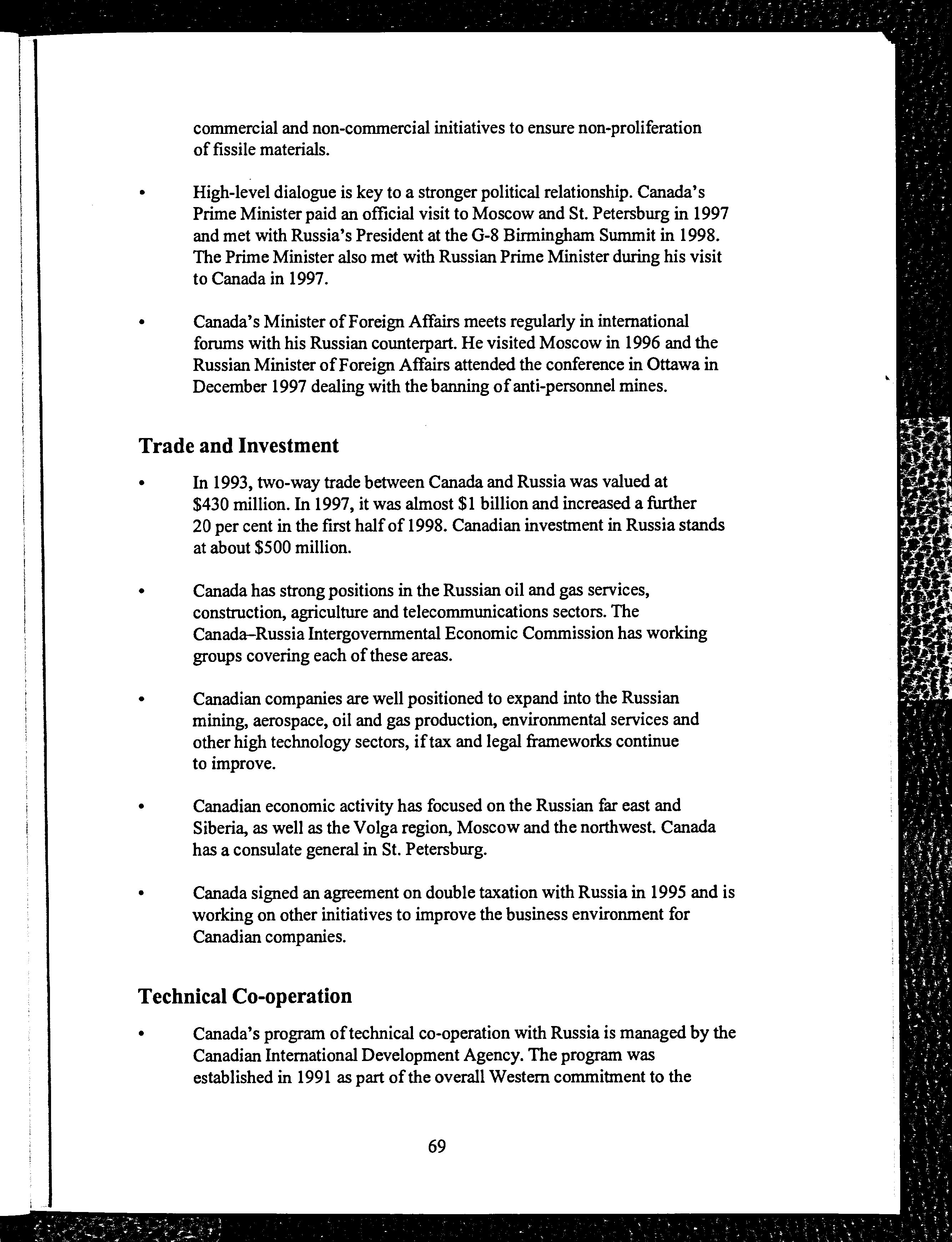 commercial and non-commercial initiatives to ensure non-proliferation of fissile materials.

• High-level dialogue is key to a stronger political relationship. Canada's Prime Minister paid an official visit to Moscow and St. Petersburg in 1997 and met with Russia's President at the G-8 Birmingham Summit in 1998. The Prime Minister also met with Russian Prime Minister during his visit to Canada in 1997.

• Canada's Minister of Foreign Affairs meets regularly in international forums with his Russian counterpart. He visited Moscow in 1996 and the Russian Minister of Foreign Affairs attended the conference in Ottawa in December 1997 dealing with the banning of anti-personnel mines.

Trade and Investment

• In 1993, two-way trade between Canada and Russia was valued at \$430 million. In 1997, it was almost \$1 billion and increased a further 20 per cent in the first half of 1998. Canadian investment in Russia stands at about \$500 million.

• Canada has strong positions in the Russian oil and gas services, construction, agriculture and telecommunications sectors. The Canada–Russia Intergovernmental Economic Commission has working groups covering each of these areas.

• Canadian companies are well positioned to expand into the Russian mining, aerospace, oil and gas production, environmental services and other high technology sectors, if tax and legal frameworks continue to improve.

• Canadian economic activity has focused on the Russian far east and Siberia, as well as the Volga region, Moscow and the northwest. Canada has a consulate general in St. Petersburg.

• Canada signed an agreement on double taxation with Russia in 1995 and is working on other initiatives to improve the business environment for Canadian companies.

Technical Co-operation

• Canada's program of technical co-operation with Russia is managed by the Canadian International Development Agency. The program was established in 1991 as part of the overall Western commitment to the

69